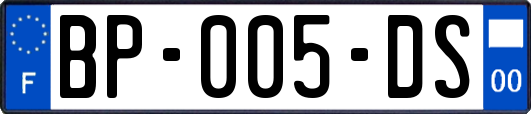 F
BP-005-DS
00